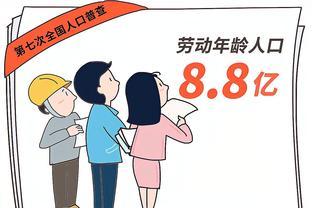 第七次全国人口普查

劳动年龄人口

8.8亿